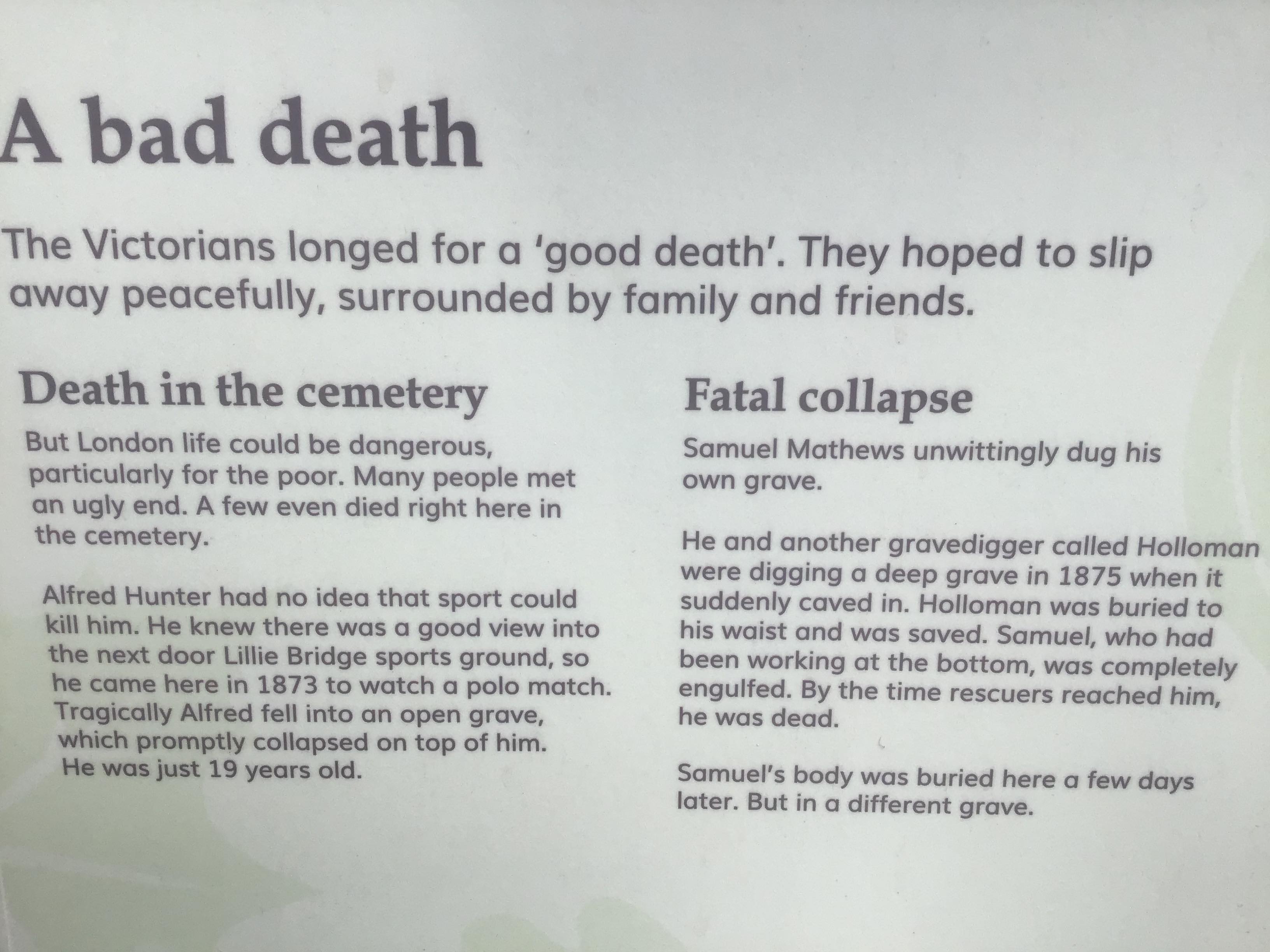 A bad death

The Victorians longed for a 'good death'. They hoped to slip away peacefully, surrounded by family and friends.

Death in the cemetery

But London life could be dangerous, particularly for the poor. Many people met an ugly end. A few even died right here in the cemetery.

Alfred Hunter had no idea that sport could kill him. He knew there was a good view into the next door Lillie Bridge sports ground, so he came here in 1873 to watch a polo match. Tragically Alfred fell into an open grave, which promptly collapsed on top of him. He was just 19 years old.

Fatal collapse

Samuel Mathews unwittingly dug his own grave.

He and another gravedigger called Holloman were digging a deep grave in 1875 when it suddenly caved in. Holloman was buried to his waist and was saved. Samuel, who had been working at the bottom, was completely engulfed. By the time rescuers reached him, he was dead.

Samuel's body was buried here a few days later. But in a different grave.